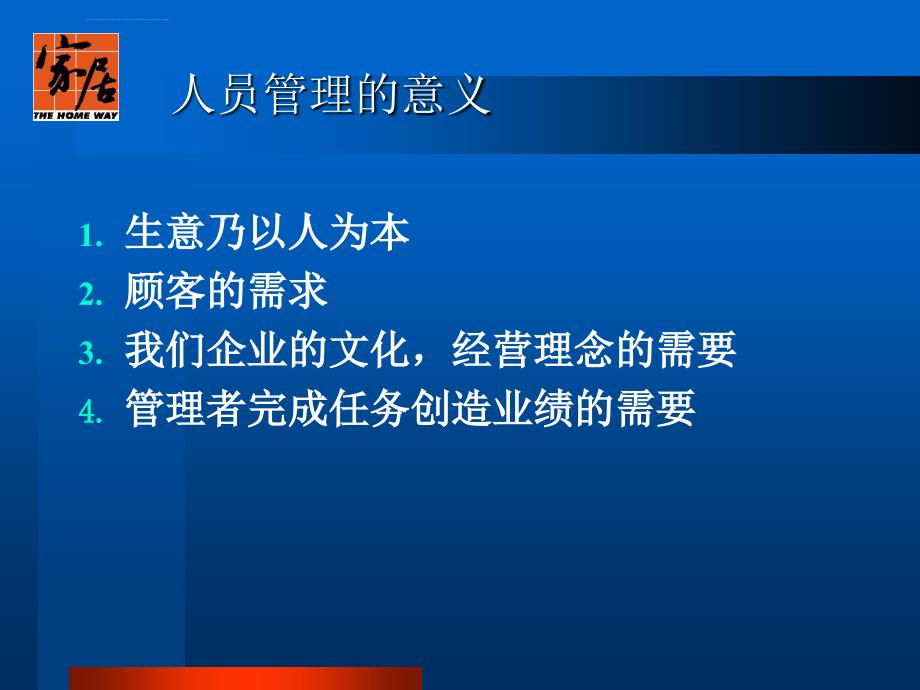 家居
THE HOME WAY

人员管理的意义

1. 生意乃以人为本
2. 顾客的需求
3. 我们企业的文化，经营理念的需要
4. 管理者完成任务创造业绩的需要